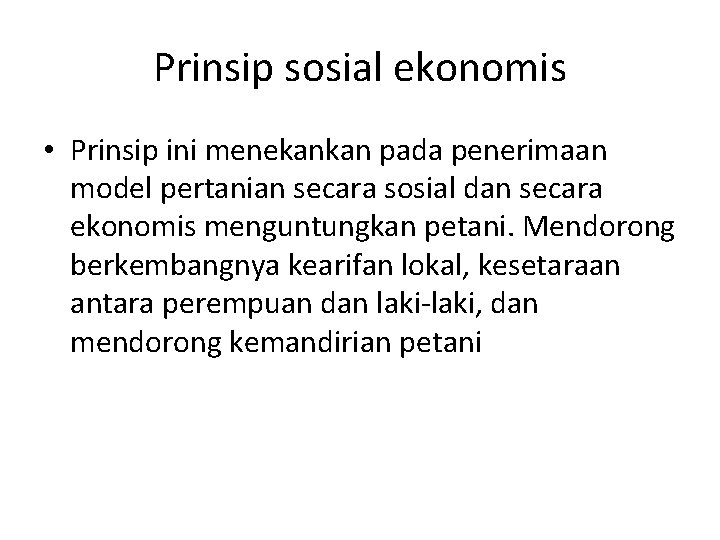 Prinsip sosial ekonomis

• Prinsip ini menekankan pada penerimaan model pertanian secara sosial dan secara ekonomis menguntungkan petani. Mendorong berkembangnya kearifan lokal, kesetaraan antara perempuan dan laki-laki, dan mendorong kemandirian petani